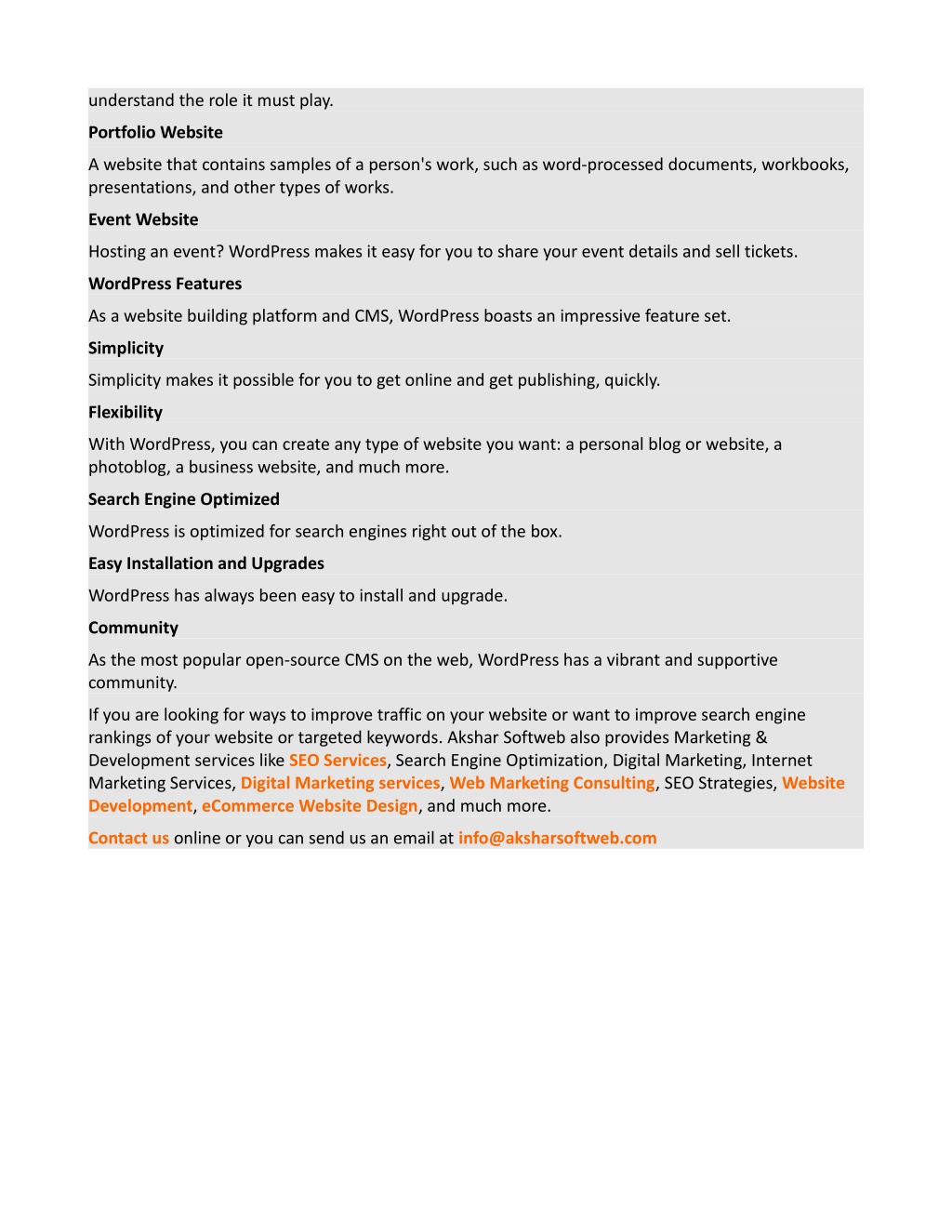 understand the role it must play.

Portfolio Website

A website that contains samples of a person's work, such as word-processed documents, workbooks, presentations, and other types of works.

Event Website

Hosting an event? WordPress makes it easy for you to share your event details and sell tickets.

WordPress Features

As a website building platform and CMS, WordPress boasts an impressive feature set.

Simplicity

Simplicity makes it possible for you to get online and get publishing, quickly.

Flexibility

With WordPress, you can create any type of website you want: a personal blog or website, a photoblog, a business website, and much more.

Search Engine Optimized

WordPress is optimized for search engines right out of the box.

Easy Installation and Upgrades

WordPress has always been easy to install and upgrade.

Community

As the most popular open-source CMS on the web, WordPress has a vibrant and supportive community.

If you are looking for ways to improve traffic on your website or want to improve search engine rankings of your website or targeted keywords. Akshar Softweb also provides Marketing & Development services like SEO Services, Search Engine Optimization, Digital Marketing, Internet Marketing Services, Digital Marketing services, Web Marketing Consulting, SEO Strategies, Website Development, eCommerce Website Design, and much more.

Contact us online or you can send us an email at info@aksharsoftweb.com